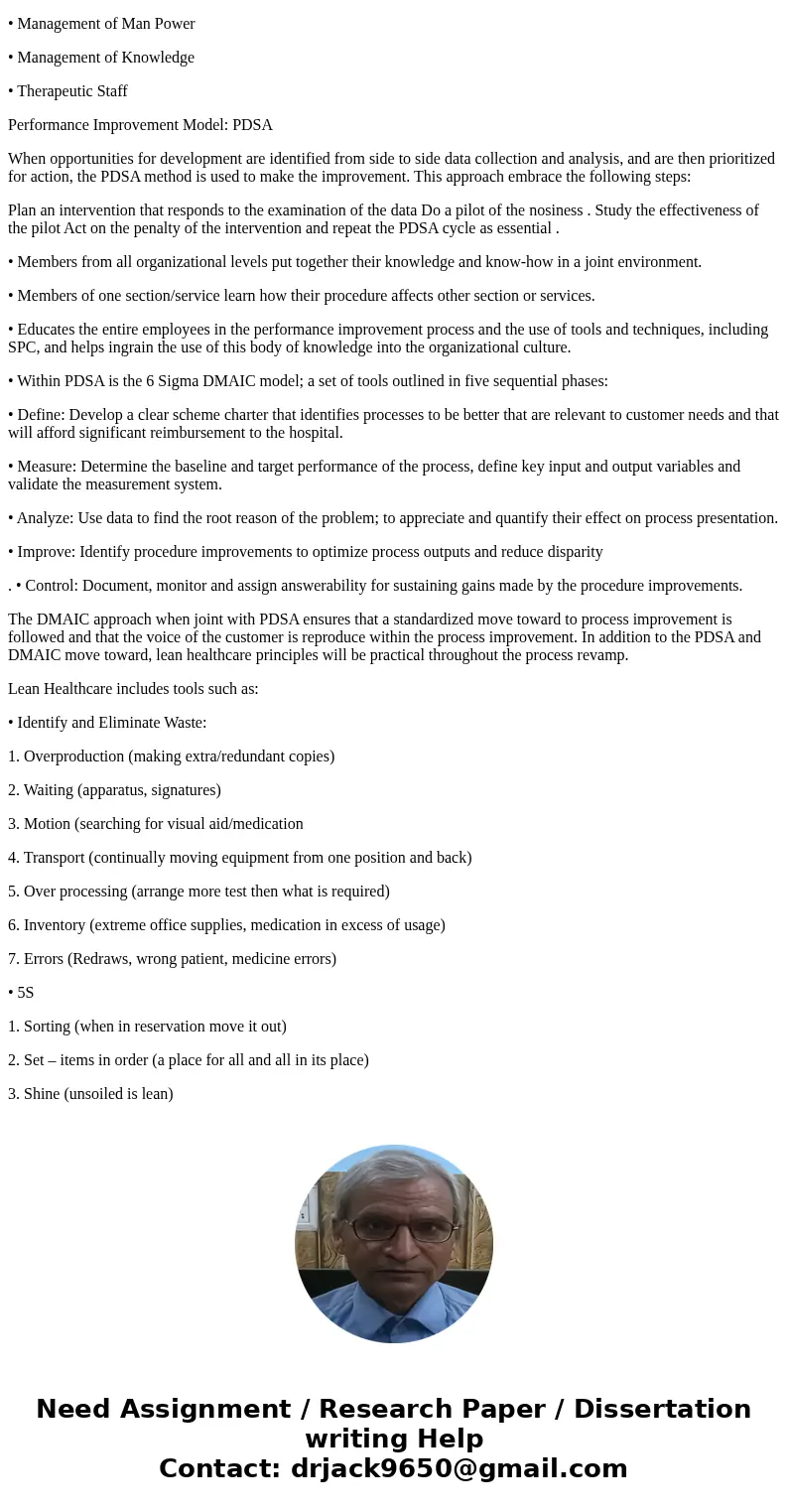 • Management of Man Power

• Management of Knowledge

• Therapeutic Staff

Performance Improvement Model: PDSA

When opportunities for development are identified from side to side data collection and analysis, and are then prioritized for action, the PDSA method is used to make the improvement. This approach embrace the following steps:

Plan an intervention that responds to the examination of the data Do a pilot of the nosiness . Study the effectiveness of the pilot Act on the penalty of the intervention and repeat the PDSA cycle as essential .

• Members from all organizational levels put together their knowledge and know-how in a joint environment.

• Members of one section/service learn how their procedure affects other section or services.

• Educates the entire employees in the performance improvement process and the use of tools and techniques, including SPC, and helps ingrain the use of this body of knowledge into the organizational culture.

• Within PDSA is the 6 Sigma DMAIC model; a set of tools outlined in five sequential phases:

• Define: Develop a clear scheme charter that identifies processes to be better that are relevant to customer needs and that will afford significant reimbursement to the hospital.

• Measure: Determine the baseline and target performance of the process, define key input and output variables and validate the measurement system.

• Analyze: Use data to find the root reason of the problem; to appreciate and quantify their effect on process presentation.

• Improve: Identify procedure improvements to optimize process outputs and reduce disparity

. • Control: Document, monitor and assign answerability for sustaining gains made by the procedure improvements.

The DMAIC approach when joint with PDSA ensures that a standardized move toward to process improvement is followed and that the voice of the customer is reproduce within the process improvement. In addition to the PDSA and DMAIC move toward, lean healthcare principles will be practical throughout the process revamp.

Lean Healthcare includes tools such as:

• Identify and Eliminate Waste:

1. Overproduction (making extra/redundant copies)

2. Waiting (apparatus, signatures)

3. Motion (searching for visual aid/medication

4. Transport (continually moving equipment from one position and back)

5. Over processing (arrange more test then what is required)

6. Inventory (extreme office supplies, medication in excess of usage)

7. Errors (Redraws, wrong patient, medicine errors)

• 5S

1. Sorting (when in reservation move it out)

2. Set – items in order (a place for all and all in its place)

3. Shine (unsoiled is lean)

Need Assignment / Research Paper / Dissertation writing Help
Contact: drjack9650@gmail.com